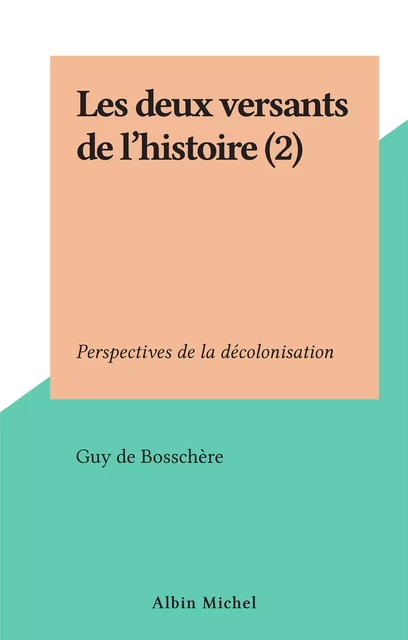 Les deux versants de l'histoire (2)

Perspectives de la décolonisation

Guy de Bosschère

Albin Michel